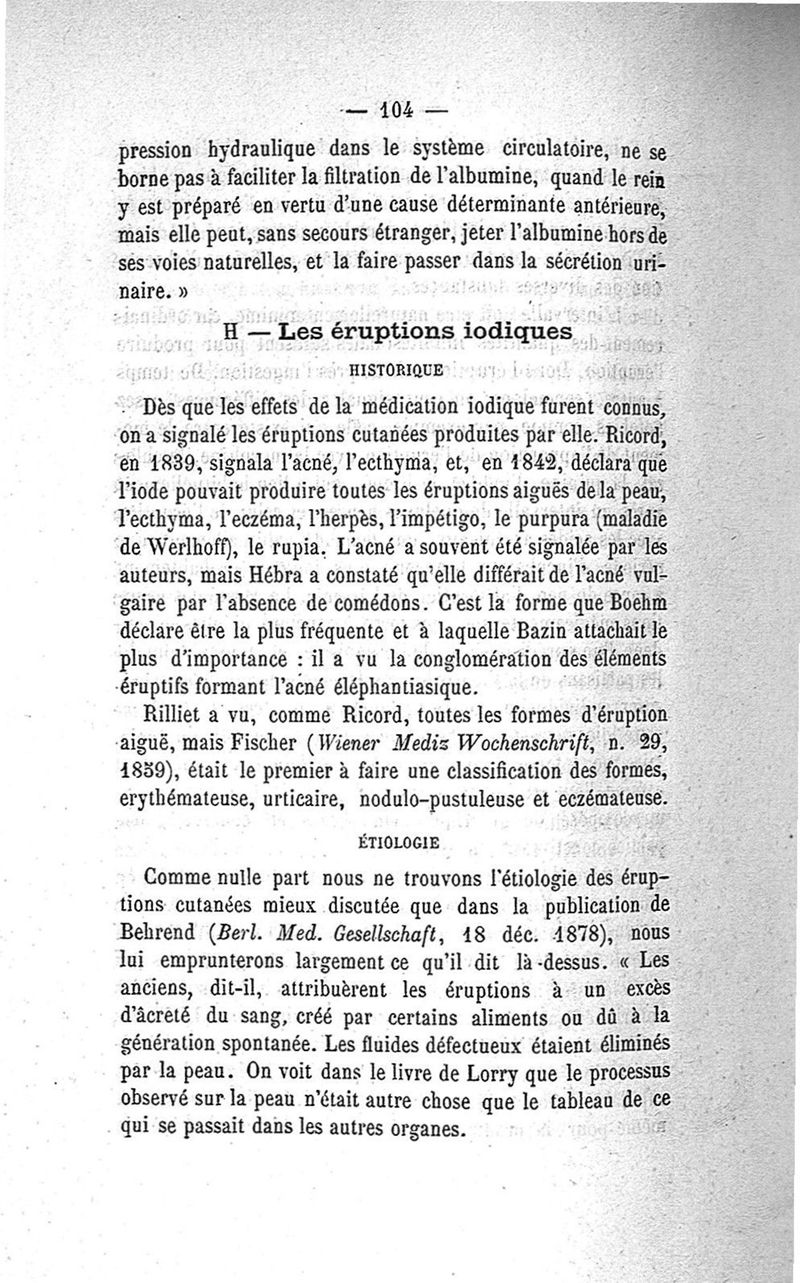 — 104 —

pression hydraulique dans le système circulatoire, ne se borne pas à faciliter la filtration de l'albumine, quand le rein y est préparé en vertu d'une cause déterminante antérieure, mais elle peut, sans secours étranger, jeter l'albumine hors de ses voies naturelles, et la faire passer dans la sécrétion urinaire. »

H — Les éruptions iodiques

HISTORIQUE

Dès que les effets de la médication iodique furent connus, on a signalé les éruptions cutanées produites par elle. Ricord, en 1839, signala l'acné, l'ecthyma, et, en 1842, déclara que l'iode pouvait produire toutes les éruptions aiguës de la peau, l'ecthyma, l'eczéma, l'herpès, l'impétigo, le purpura (maladie de Werlhoff), le rupia. L'acné a souvent été signalée par les auteurs, mais Hébra a constaté qu'elle différait de l'acné vulgaire par l'absence de comédons. C'est la forme que Boehm déclare être la plus fréquente et à laquelle Bazin attachait le plus d'importance : il a vu la conglomération des éléments éruptifs formant l'acné éléphantiasique.

Rilliet a vu, comme Ricord, toutes les formes d'éruption aiguë, mais Fischer (Wiener Mediz Wochenschrift, n. 29, 1859), était le premier à faire une classification des formes, erythémateuse, urticaire, nodulo-pustuleuse et eczémateuse.

ÉTIOLOGIE

Comme nulle part nous ne trouvons l'étiologie des éruptions cutanées mieux discutée que dans la publication de Behrend (Berl. Med. Gesellschaft, 18 déc. 1878), nous lui emprunterons largement ce qu'il dit là-dessus. « Les anciens, dit-il, attribuèrent les éruptions à un excès d'âcreté du sang, créé par certains aliments ou dû à la génération spontanée. Les fluides défectueux étaient éliminés par la peau. On voit dans le livre de Lorry que le processus observé sur la peau n'était autre chose que le tableau de ce qui se passait dans les autres organes.